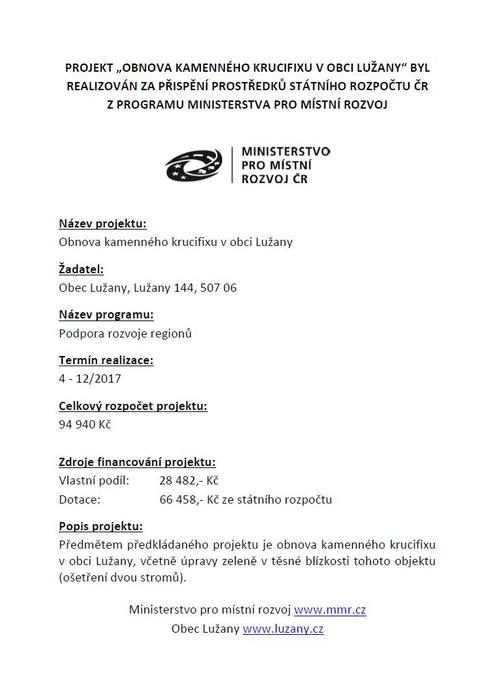 PROJEKT „OBNOVA KAMENNÉHO KRUCIFIXU V OBCI LUŽANY“ BYL REALIZOVÁN ZA PŘISPĚNÍ PROSTŘEDKŮ STÁTNÍHO ROZPOČTU ČR Z PROGRAMU MINISTERSTVA PRO MÍSTNÍ ROZVOJ

MINISTERSTVO PRO MÍSTNÍ ROZVOJ ČR

Název projektu:
Obnova kamenného krucifixu v obci Lužany

Žadatel:
Obec Lužany, Lužany 144, 507 06

Název programu:
Podpora rozvoje regionů

Termín realizace:
4 - 12/2017

Celkový rozpočet projektu:
94 940 Kč

Zdroje financování projektu:
Vlastní podíl: 28 482,- Kč
Dotace: 66 458,- Kč ze státního rozpočtu

Popis projektu:
Předmětem předkládaného projektu je obnova kamenného krucifixu v obci Lužany, včetně úpravy zeleně v těsné blízkosti tohoto objektu (ošetření dvou stromů).

Ministerstvo pro místní rozvoj www.mmr.cz
Obec Lužany www.luzany.cz